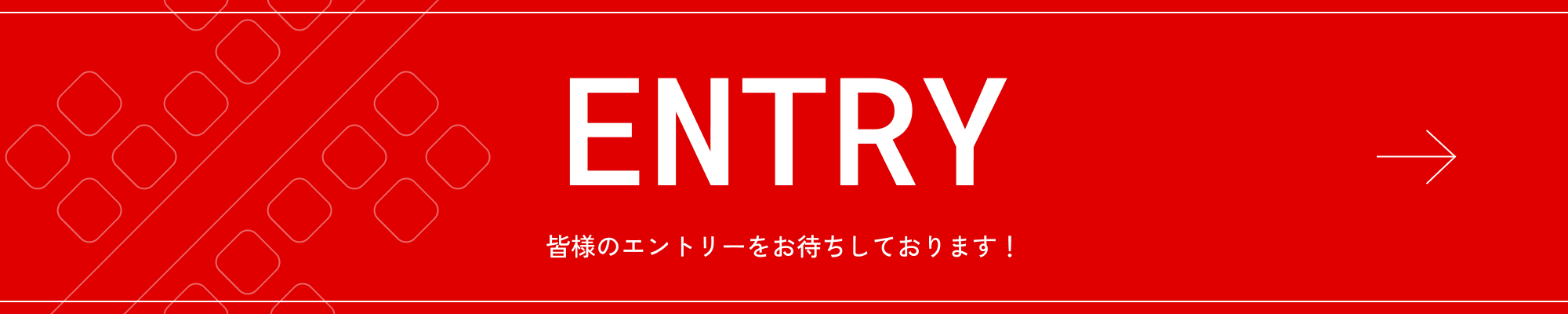 ENTRY

皆様のエントリーをお待ちしております！